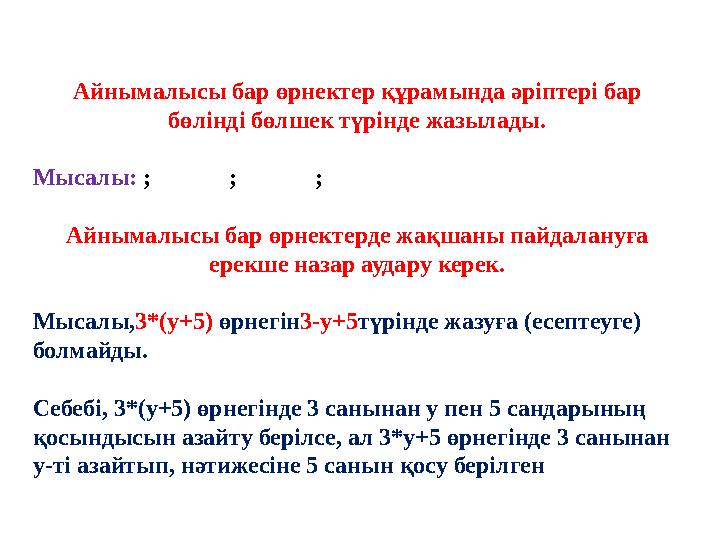 Айнымалысы бар өрнектер құрамында әріптері бар бөлінді бөлшек түрінде жазылады.

Мысалы: ; ; ;

Айнымалысы бар өрнектерде жақшаны пайдалануға ерекше назар аудару керек.

Мысалы,3*(у+5) өрнегін3-у+5түрінде жазуға (есептеуге) болмайды.

Себебі, 3*(у+5) өрнегінде 3 санынан у пен 5 сандарының қосындысын азайту берілсе, ал 3*у+5 өрнегінде 3 санынан у-ті азайтып, нәтижесіне 5 санын қосу берілген